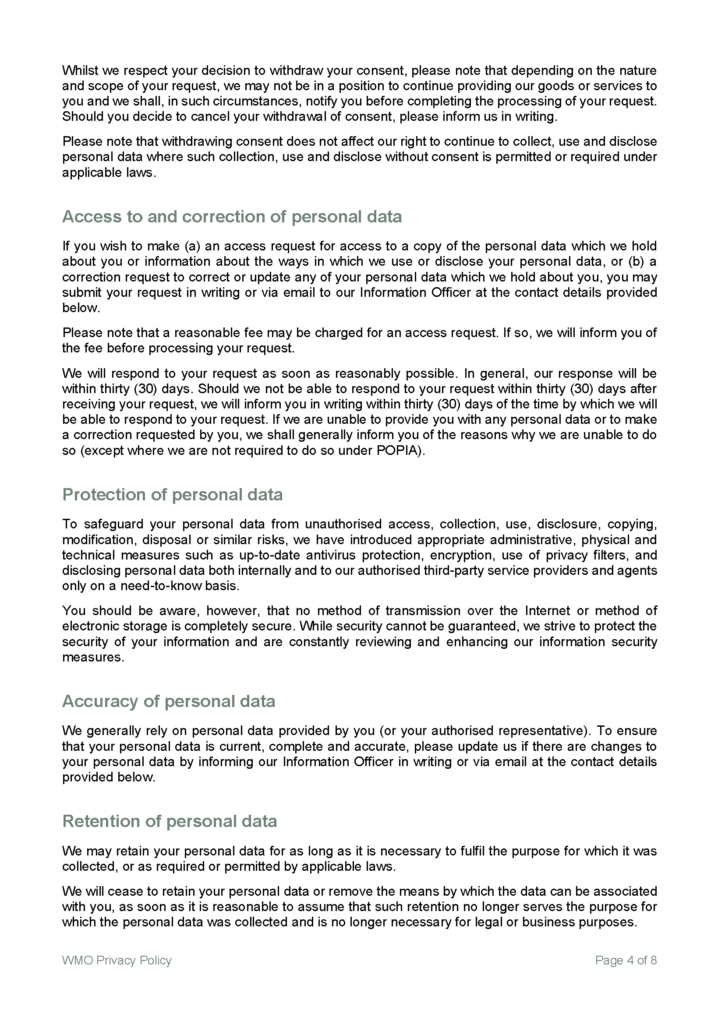 Whilst we respect your decision to withdraw your consent, please note that depending on the nature and scope of your request, we may not be in a position to continue providing our goods or services to you and we shall, in such circumstances, notify you before completing the processing of your request. Should you decide to cancel your withdrawal of consent, please inform us in writing.

Please note that withdrawing consent does not affect our right to continue to collect, use and disclose personal data where such collection, use and disclose without consent is permitted or required under applicable laws.

Access to and correction of personal data

If you wish to make (a) an access request for access to a copy of the personal data which we hold about you or information about the ways in which we use or disclose your personal data, or (b) a correction request to correct or update any of your personal data which we hold about you, you may submit your request in writing or via email to our Information Officer at the contact details provided below.

Please note that a reasonable fee may be charged for an access request. If so, we will inform you of the fee before processing your request.

We will respond to your request as soon as reasonably possible. In general, our response will be within thirty (30) days. Should we not be able to respond to your request within thirty (30) days after receiving your request, we will inform you in writing within thirty (30) days of the time by which we will be able to respond to your request. If we are unable to provide you with any personal data or to make a correction requested by you, we shall generally inform you of the reasons why we are unable to do so (except where we are not required to do so under POPIA).

Protection of personal data

To safeguard your personal data from unauthorised access, collection, use, disclosure, copying, modification, disposal or similar risks, we have introduced appropriate administrative, physical and technical measures such as up-to-date antivirus protection, encryption, use of privacy filters, and disclosing personal data both internally and to our authorised third-party service providers and agents only on a need-to-know basis.

You should be aware, however, that no method of transmission over the Internet or method of electronic storage is completely secure. While security cannot be guaranteed, we strive to protect the security of your information and are constantly reviewing and enhancing our information security measures.

Accuracy of personal data

We generally rely on personal data provided by you (or your authorised representative). To ensure that your personal data is current, complete and accurate, please update us if there are changes to your personal data by informing our Information Officer in writing or via email at the contact details provided below.

Retention of personal data

We may retain your personal data for as long as it is necessary to fulfil the purpose for which it was collected, or as required or permitted by applicable laws.

We will cease to retain your personal data or remove the means by which the data can be associated with you, as soon as it is reasonable to assume that such retention no longer serves the purpose for which the personal data was collected and is no longer necessary for legal or business purposes.

WMO Privacy Policy
Page 4 of 8